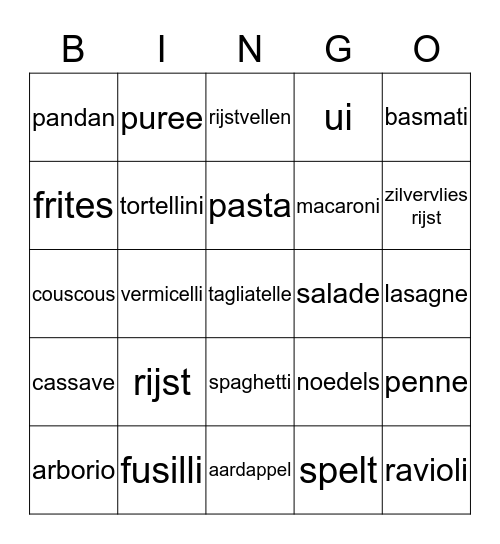 | B | I | N | G | O |
|---|---|---|---|---|
| pandan | puree | rijstvellen | ui | basmati |
| frites | tortellini | pasta | macaroni | zilvervlies rijst |
| couscous | vermicelli | tagliatelle | salade | lasagne |
| cassave | rijst | spaghetti | noedels | penne |
| arborio | fusilli | aardappel | spelt | ravioli |